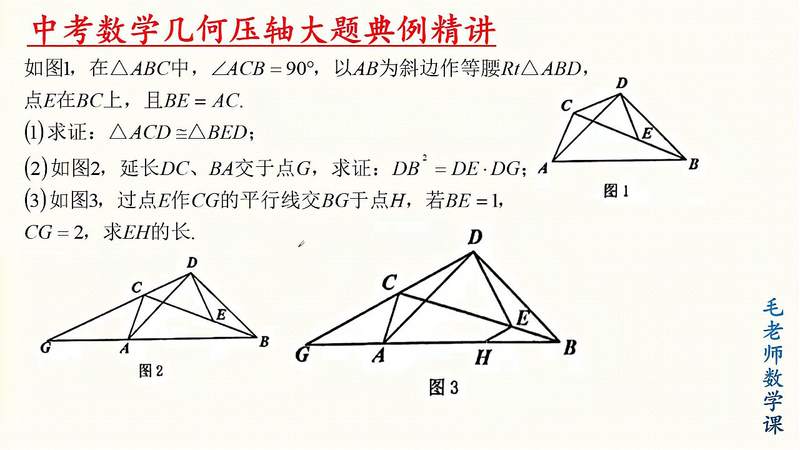 中考数学几何压轴大题典例精讲

如图1，在$\triangle ABC$中，$\angle ACB=90°$，以$AB$为斜边作等腰$Rt\triangle ABD$，点$E$在$BC$上，且$BE=AC$.

(1)求证：$\triangle ACD\cong\triangle BED$；

(2)如图2，延长$DC$、$BA$交于点$G$，求证：$DB^2=DE\cdot DG$；

(3)如图3，过点$E$作$CG$的平行线交$BG$于点$H$，若$BE=1$，$CG=2$，求$EH$的长.

D
C
E
A
B
图1

D
C
E
G
A
B
图2

D
C
E
G
A
H
B
图3

毛老师数学课